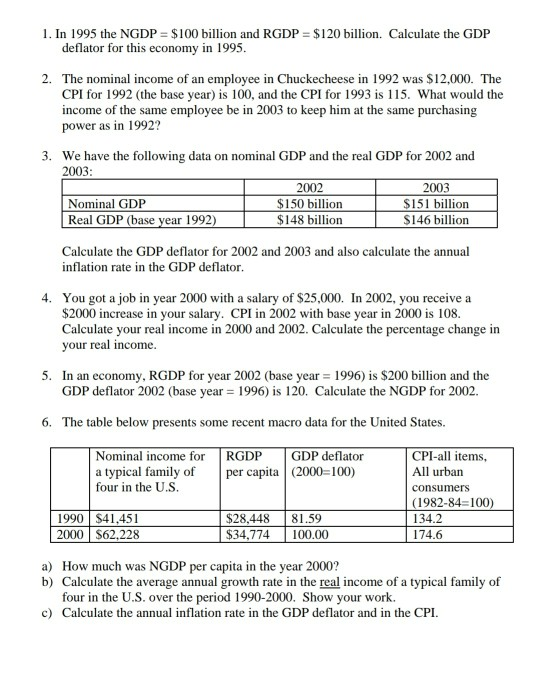 1. In 1995 the NGDP = \$100 billion and RGDP = \$120 billion. Calculate the GDP deflator for this economy in 1995.

2. The nominal income of an employee in Chuckecheese in 1992 was \$12,000. The CPI for 1992 (the base year) is 100, and the CPI for 1993 is 115. What would the income of the same employee be in 2003 to keep him at the same purchasing power as in 1992?

3. We have the following data on nominal GDP and the real GDP for 2002 and 2003:

| | 2002 | 2003 |
|---|---|---|
| Nominal GDP | \$150 billion | \$151 billion |
| Real GDP (base year 1992) | \$148 billion | \$146 billion |

Calculate the GDP deflator for 2002 and 2003 and also calculate the annual inflation rate in the GDP deflator.

4. You got a job in year 2000 with a salary of \$25,000. In 2002, you receive a \$2000 increase in your salary. CPI in 2002 with base year in 2000 is 108. Calculate your real income in 2000 and 2002. Calculate the percentage change in your real income.

5. In an economy, RGDP for year 2002 (base year = 1996) is \$200 billion and the GDP deflator 2002 (base year = 1996) is 120. Calculate the NGDP for 2002.

6. The table below presents some recent macro data for the United States.

| | Nominal income for a typical family of four in the U.S. | RGDP per capita | GDP deflator (2000=100) | CPI-all items, All urban consumers (1982-84=100) |
|---|---|---|---|---|
| 1990 | \$41,451 | \$28,448 | 81.59 | 134.2 |
| 2000 | \$62,228 | \$34,774 | 100.00 | 174.6 |

a) How much was NGDP per capita in the year 2000?
b) Calculate the average annual growth rate in the real income of a typical family of four in the U.S. over the period 1990-2000. Show your work.
c) Calculate the annual inflation rate in the GDP deflator and in the CPI.